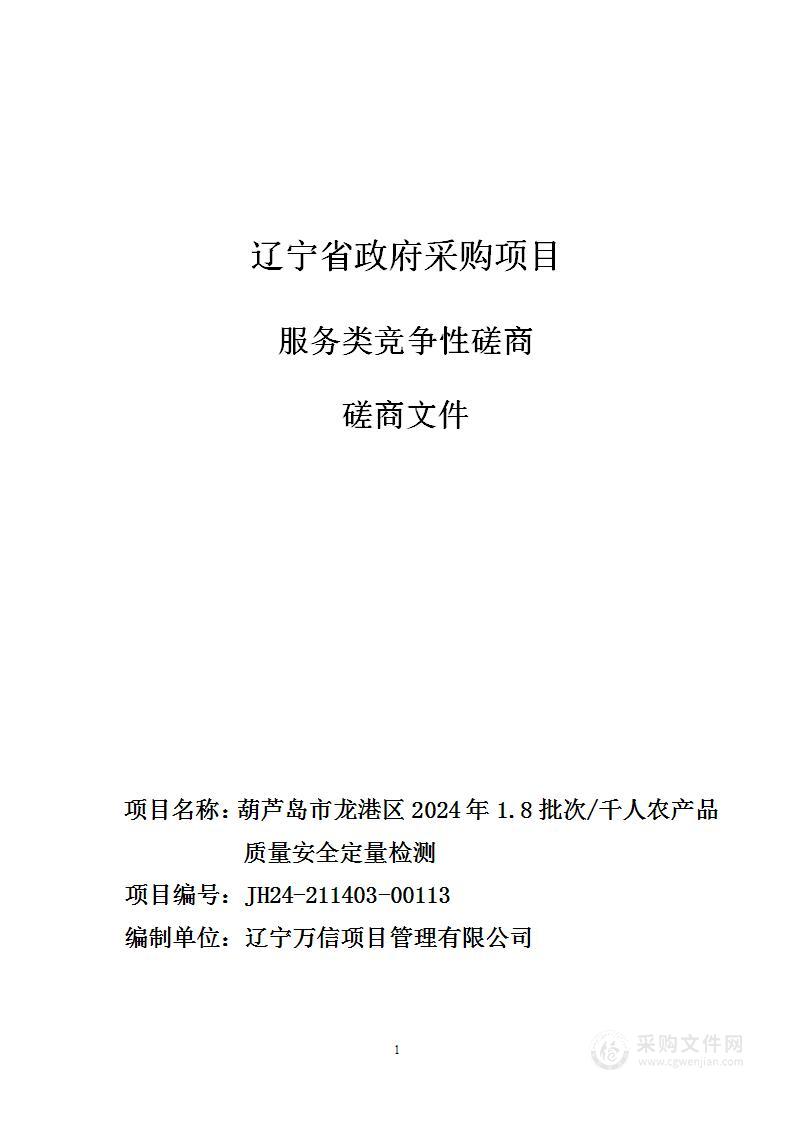 辽宁省政府采购项目

服务类竞争性磋商

磋商文件

项目名称：葫芦岛市龙港区 2024 年 1.8 批次/千人农产品质量安全定量检测

项目编号：JH24-211403-00113

编制单位：辽宁万信项目管理有限公司

1

采购文件网
www.cgwenjian.com